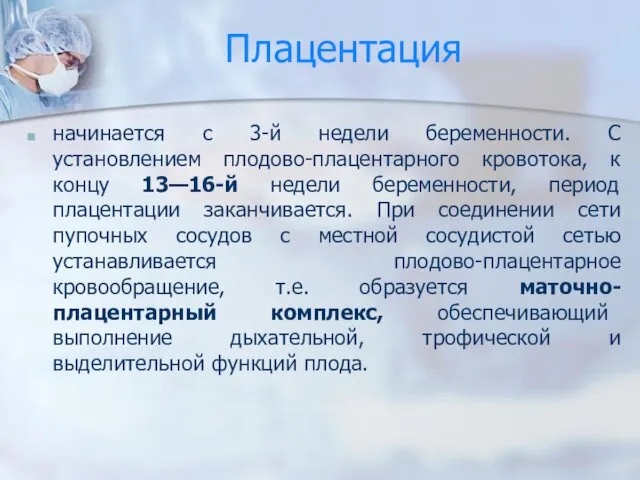 Плацентация

начинается с 3-й недели беременности. С установлением плодово-плацентарного кровотока, к концу 13—16-й недели беременности, период плацентации заканчивается. При соединении сети пупочных сосудов с местной сосудистой сетью устанавливается плодово-плацентарное кровообращение, т.е. образуется маточно-плацентарный комплекс, обеспечивающий выполнение дыхательной, трофической и выделительной функций плода.